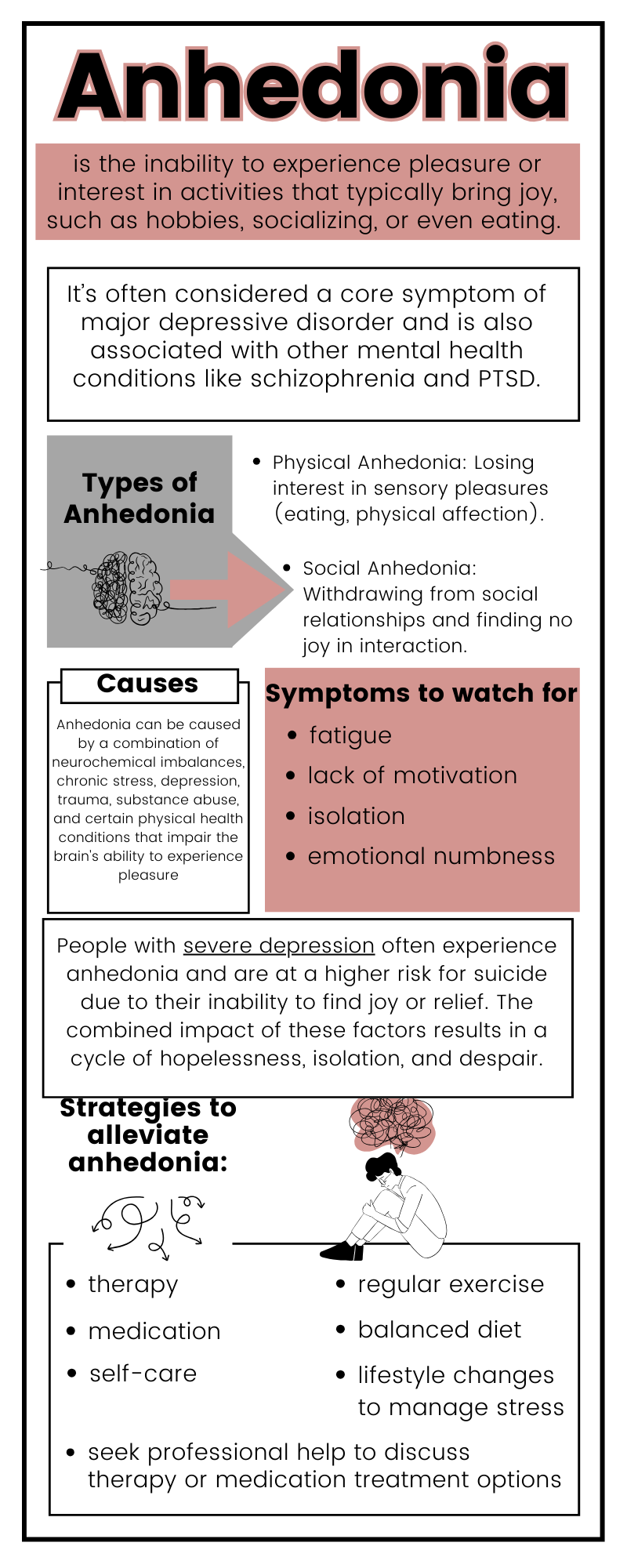 Anhedonia

is the inability to experience pleasure or interest in activities that typically bring joy, such as hobbies, socializing, or even eating.

It's often considered a core symptom of major depressive disorder and is also associated with other mental health conditions like schizophrenia and PTSD.

Types of Anhedonia

- Physical Anhedonia: Losing interest in sensory pleasures (eating, physical affection).
- Social Anhedonia: Withdrawing from social relationships and finding no joy in interaction.

Causes

Anhedonia can be caused by a combination of neurochemical imbalances, chronic stress, depression, trauma, substance abuse, and certain physical health conditions that impair the brain's ability to experience pleasure

Symptoms to watch for

- fatigue
- lack of motivation
- isolation
- emotional numbness

People with severe depression often experience anhedonia and are at a higher risk for suicide due to their inability to find joy or relief. The combined impact of these factors results in a cycle of hopelessness, isolation, and despair.

Strategies to alleviate anhedonia:

- therapy
- medication
- self-care
- regular exercise
- balanced diet
- lifestyle changes to manage stress
- seek professional help to discuss therapy or medication treatment options